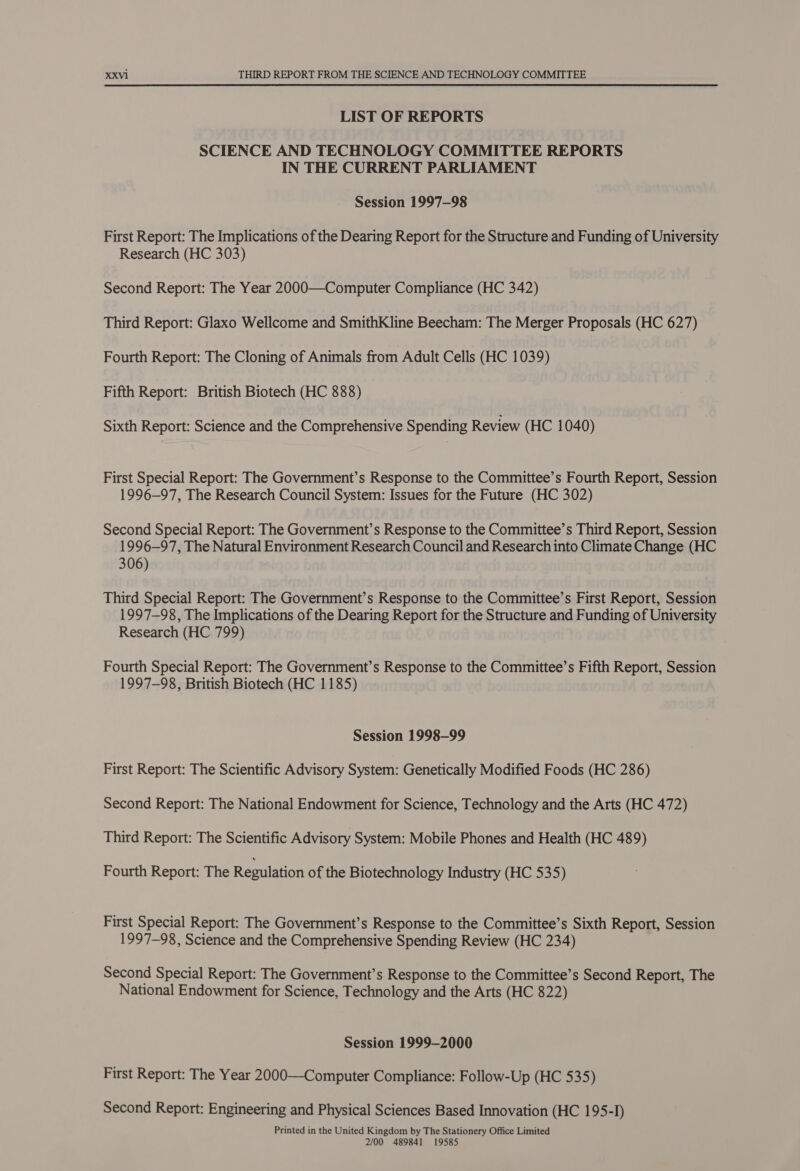 xxvi THIRD REPORT FROM THE SCIENCE AND TECHNOLOGY COMMITTEE

LIST OF REPORTS

SCIENCE AND TECHNOLOGY COMMITTEE REPORTS IN THE CURRENT PARLIAMENT

Session 1997–98

First Report: The Implications of the Dearing Report for the Structure and Funding of University Research (HC 303)

Second Report: The Year 2000—Computer Compliance (HC 342)

Third Report: Glaxo Wellcome and SmithKline Beecham: The Merger Proposals (HC 627)

Fourth Report: The Cloning of Animals from Adult Cells (HC 1039)

Fifth Report: British Biotech (HC 888)

Sixth Report: Science and the Comprehensive Spending Review (HC 1040)

First Special Report: The Government's Response to the Committee's Fourth Report, Session 1996–97, The Research Council System: Issues for the Future (HC 302)

Second Special Report: The Government's Response to the Committee's Third Report, Session 1996–97, The Natural Environment Research Council and Research into Climate Change (HC 306)

Third Special Report: The Government's Response to the Committee's First Report, Session 1997–98, The Implications of the Dearing Report for the Structure and Funding of University Research (HC 799)

Fourth Special Report: The Government's Response to the Committee's Fifth Report, Session 1997–98, British Biotech (HC 1185)

Session 1998–99

First Report: The Scientific Advisory System: Genetically Modified Foods (HC 286)

Second Report: The National Endowment for Science, Technology and the Arts (HC 472)

Third Report: The Scientific Advisory System: Mobile Phones and Health (HC 489)

Fourth Report: The Regulation of the Biotechnology Industry (HC 535)

First Special Report: The Government's Response to the Committee's Sixth Report, Session 1997–98, Science and the Comprehensive Spending Review (HC 234)

Second Special Report: The Government's Response to the Committee's Second Report, The National Endowment for Science, Technology and the Arts (HC 822)

Session 1999–2000

First Report: The Year 2000—Computer Compliance: Follow-Up (HC 535)

Second Report: Engineering and Physical Sciences Based Innovation (HC 195-I)

Printed in the United Kingdom by The Stationery Office Limited
2/00 489841 19585